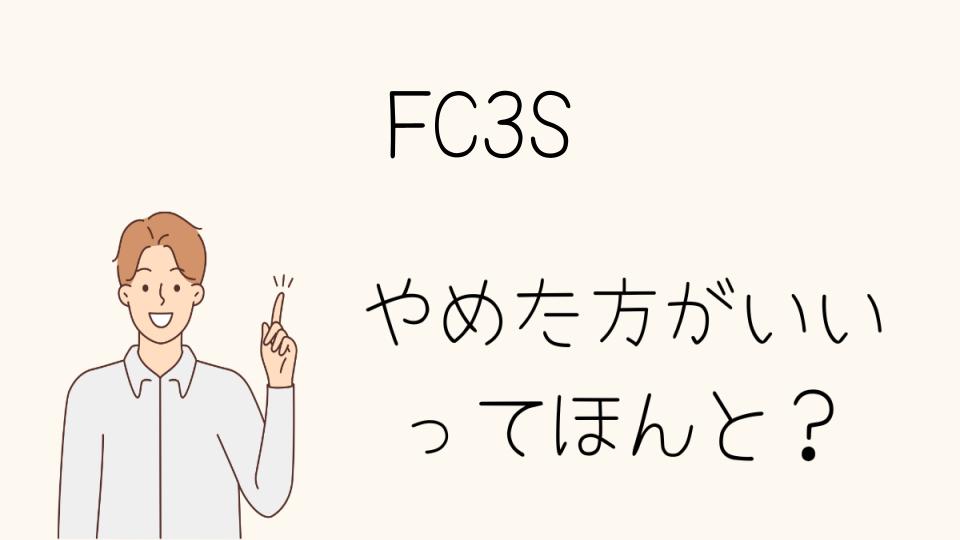 FC3S

やめた方がいいってほんと？